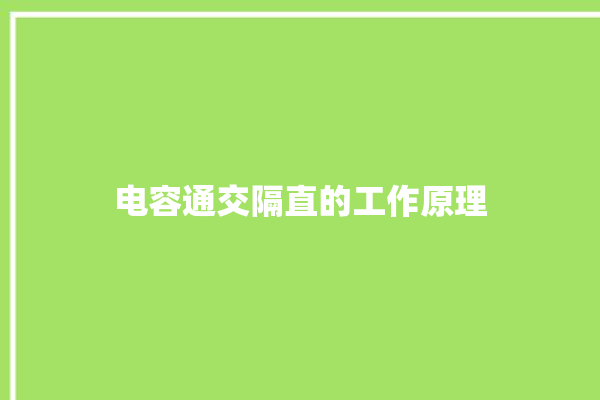 电容通交隔直的工作原理